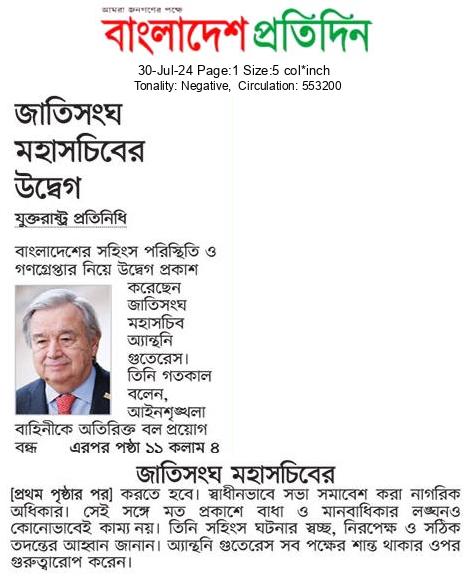 আমরা জনগণের পক্ষে

বাংলাদেশ প্রতিদিন

30-Jul-24 Page:1 Size:5 col*inch
Tonality: Negative, Circulation: 553200

জাতিসংঘ মহাসচিবের উদ্বেগ

যুক্তরাষ্ট্র প্রতিনিধি

বাংলাদেশের সহিংস পরিস্থিতি ও গণগ্রেপ্তার নিয়ে উদ্বেগ প্রকাশ করেছেন জাতিসংঘ মহাসচিব অ্যান্তনি গুতেরেস। তিনি গতকাল বলেন, আইনশৃঙ্খলা বাহিনীকে অতিরিক্ত বল প্রয়োগ বন্ধ এরপর পৃষ্ঠা ১১ কলাম ৪

জাতিসংঘ মহাসচিবের

[প্রথম পৃষ্ঠার পর] করতে হবে। স্বাধীনভাবে সভা সমাবেশ করা নাগরিক অধিকার। সেই সঙ্গে মত প্রকাশে বাধা ও মানবাধিকার লঙ্ঘনও কোনোভাবেই কাম্য নয়। তিনি সহিংস ঘটনার স্বচ্ছ, নিরপেক্ষ ও সঠিক তদন্তের আহ্বান জানান। অ্যান্তনি গুতেরেস সব পক্ষের শান্ত থাকার ওপর গুরুত্বারোপ করেন।